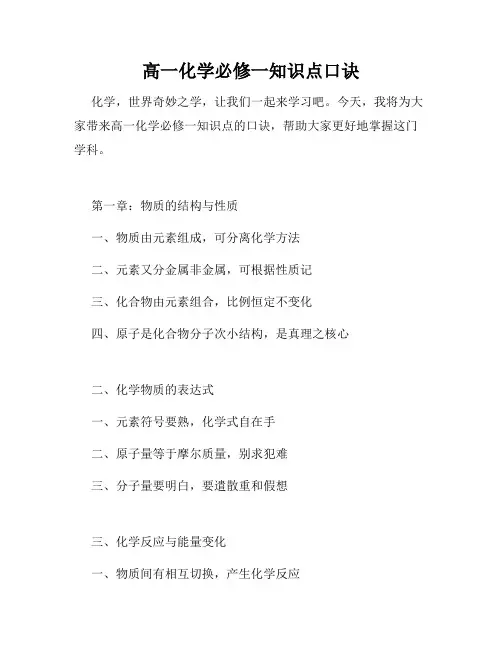 高一化学必修一知识点口诀

化学，世界奇妙之学，让我们一起来学习吧。今天，我将为大家带来高一化学必修一知识点的口诀，帮助大家更好地掌握这门学科。

第一章：物质的结构与性质

一、物质由元素组成，可分离化学方法

二、元素又分金属非金属，可根据性质记

三、化合物由元素组合，比例恒定不变化

四、原子是化合物分子次小结构，是真理之核心

二、化学物质的表达式

一、元素符号要熟，化学式自在手

二、原子量等于摩尔质量，别求犯难

三、分子量要明白，要遣散重和假想

三、化学反应与能量变化

一、物质间有相互切换，产生化学反应